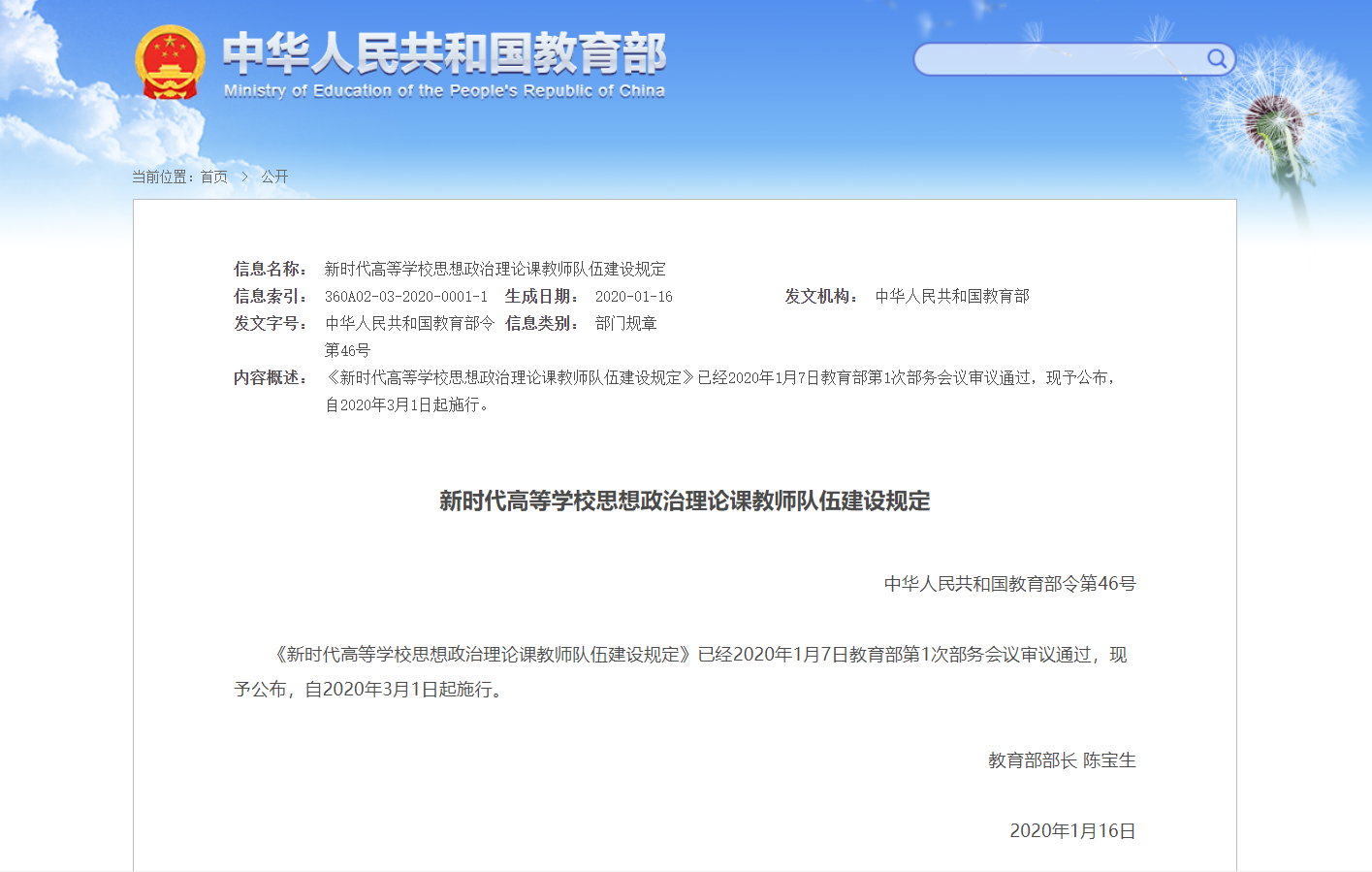 中华人民共和国教育部
Ministry of Education of the People's Republic of China

当前位置：首页 > 公开

信息名称： 新时代高等学校思想政治理论课教师队伍建设规定
信息索引： 360A02-03-2020-0001-1 生成日期： 2020-01-16 发文机构： 中华人民共和国教育部
发文字号： 中华人民共和国教育部令第46号 信息类别： 部门规章
内容概述： 《新时代高等学校思想政治理论课教师队伍建设规定》已经2020年1月7日教育部第1次部务会议审议通过，现予公布，自2020年3月1日起施行。

新时代高等学校思想政治理论课教师队伍建设规定

中华人民共和国教育部令第46号

《新时代高等学校思想政治理论课教师队伍建设规定》已经2020年1月7日教育部第1次部务会议审议通过，现予公布，自2020年3月1日起施行。

教育部部长 陈宝生

2020年1月16日